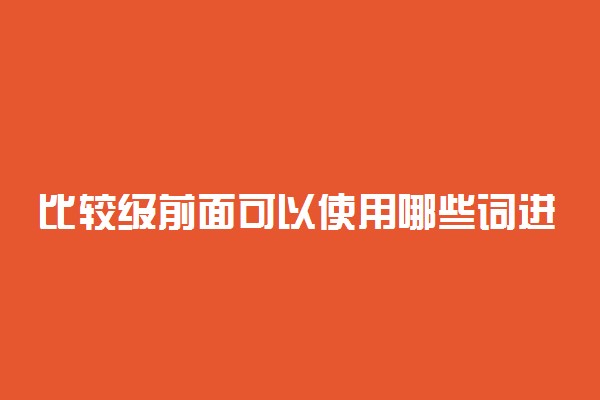 比较级前面可以使用哪些词进